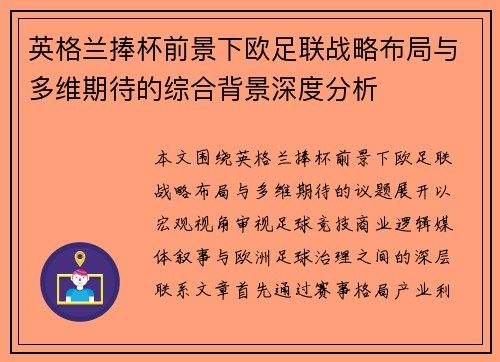 英格兰捧杯前景下欧足联战略布局与多维期待的综合背景深度分析

本文围绕英格兰捧杯前景下欧足联战略布局与多维期待的议题展开以宏观视角审视足球竞技商业逻辑媒体叙事与欧洲足球治理之间的深层联系文章首先通过赛事格局产业利